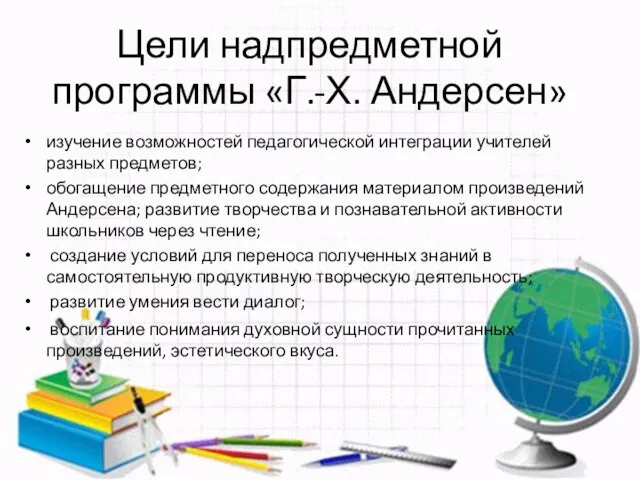 Цели надпредметной программы «Г.-Х. Андерсен»

• изучение возможностей педагогической интеграции учителей разных предметов;
• обогащение предметного содержания материалом произведений Андерсена; развитие творчества и познавательной активности школьников через чтение;
• создание условий для переноса полученных знаний в самостоятельную продуктивную творческую деятельность;
• развитие умения вести диалог;
• воспитание понимания духовной сущности прочитанных произведений, эстетического вкуса.